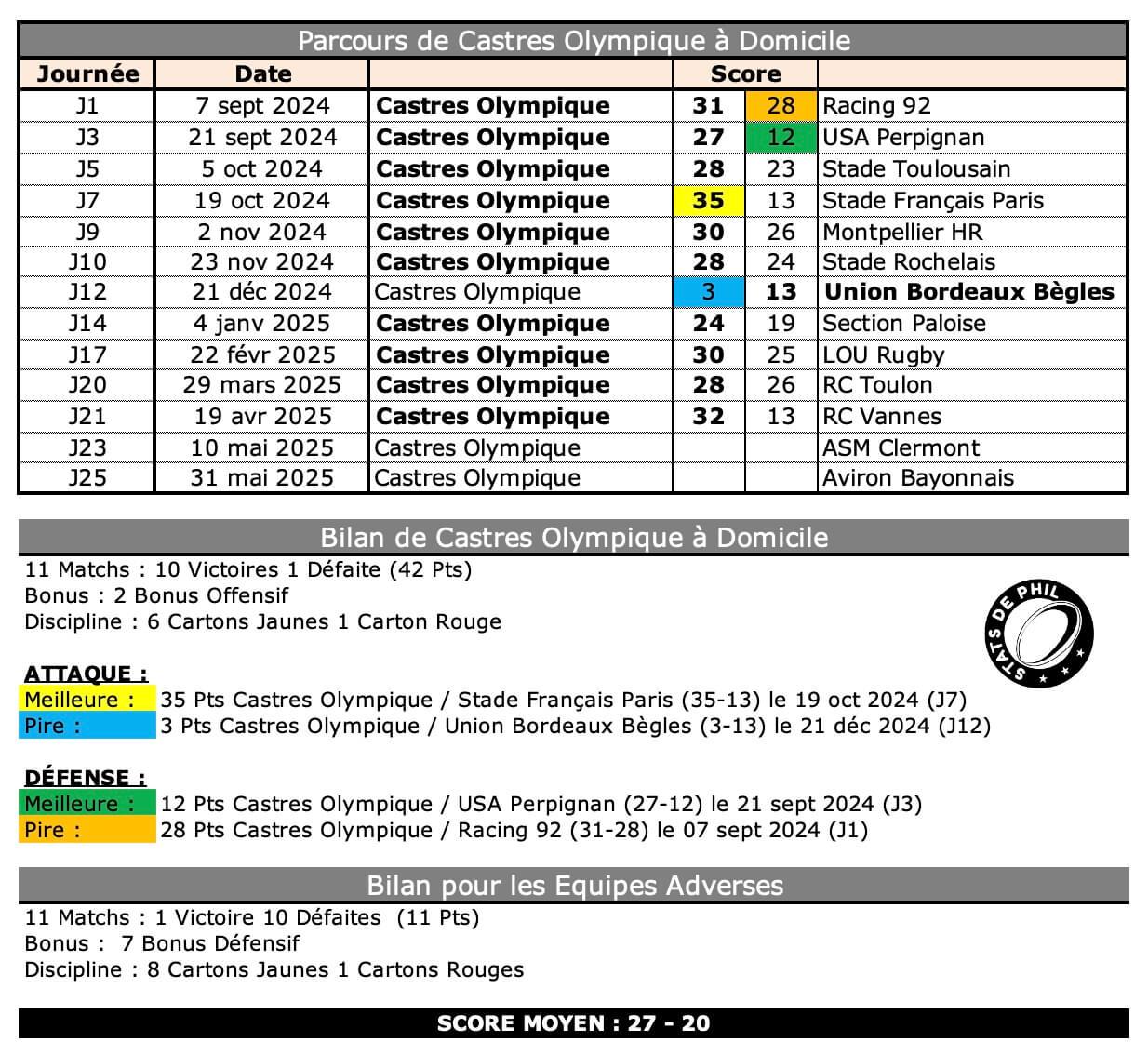 Parcours de Castres Olympique à Domicile

| Journée | Date | | Score | | |
|---|---|---|---|---|---|
| J1 | 7 sept 2024 | Castres Olympique | 31 | 28 | Racing 92 |
| J3 | 21 sept 2024 | Castres Olympique | 27 | 12 | USA Perpignan |
| J5 | 5 oct 2024 | Castres Olympique | 28 | 23 | Stade Toulousain |
| J7 | 19 oct 2024 | Castres Olympique | 35 | 13 | Stade Français Paris |
| J9 | 2 nov 2024 | Castres Olympique | 30 | 26 | Montpellier HR |
| J10 | 23 nov 2024 | Castres Olympique | 28 | 24 | Stade Rochelais |
| J12 | 21 déc 2024 | Castres Olympique | 3 | 13 | Union Bordeaux Bègles |
| J14 | 4 janv 2025 | Castres Olympique | 24 | 19 | Section Paloise |
| J17 | 22 févr 2025 | Castres Olympique | 30 | 25 | LOU Rugby |
| J20 | 29 mars 2025 | Castres Olympique | 28 | 26 | RC Toulon |
| J21 | 19 avr 2025 | Castres Olympique | 32 | 13 | RC Vannes |
| J23 | 10 mai 2025 | Castres Olympique | | | ASM Clermont |
| J25 | 31 mai 2025 | Castres Olympique | | | Aviron Bayonnais |

Bilan de Castres Olympique à Domicile
11 Matchs : 10 Victoires 1 Défaite (42 Pts)
Bonus : 2 Bonus Offensif
Discipline : 6 Cartons Jaunes 1 Carton Rouge

STATS DE PHIL

ATTAQUE :
Meilleure : 35 Pts Castres Olympique / Stade Français Paris (35-13) le 19 oct 2024 (J7)
Pire : 3 Pts Castres Olympique / Union Bordeaux Bègles (3-13) le 21 déc 2024 (J12)

DÉFENSE :
Meilleure : 12 Pts Castres Olympique / USA Perpignan (27-12) le 21 sept 2024 (J3)
Pire : 28 Pts Castres Olympique / Racing 92 (31-28) le 07 sept 2024 (J1)

Bilan pour les Equipes Adverses
11 Matchs : 1 Victoire 10 Défaites (11 Pts)
Bonus : 7 Bonus Défensif
Discipline : 8 Cartons Jaunes 1 Cartons Rouges

SCORE MOYEN : 27 - 20